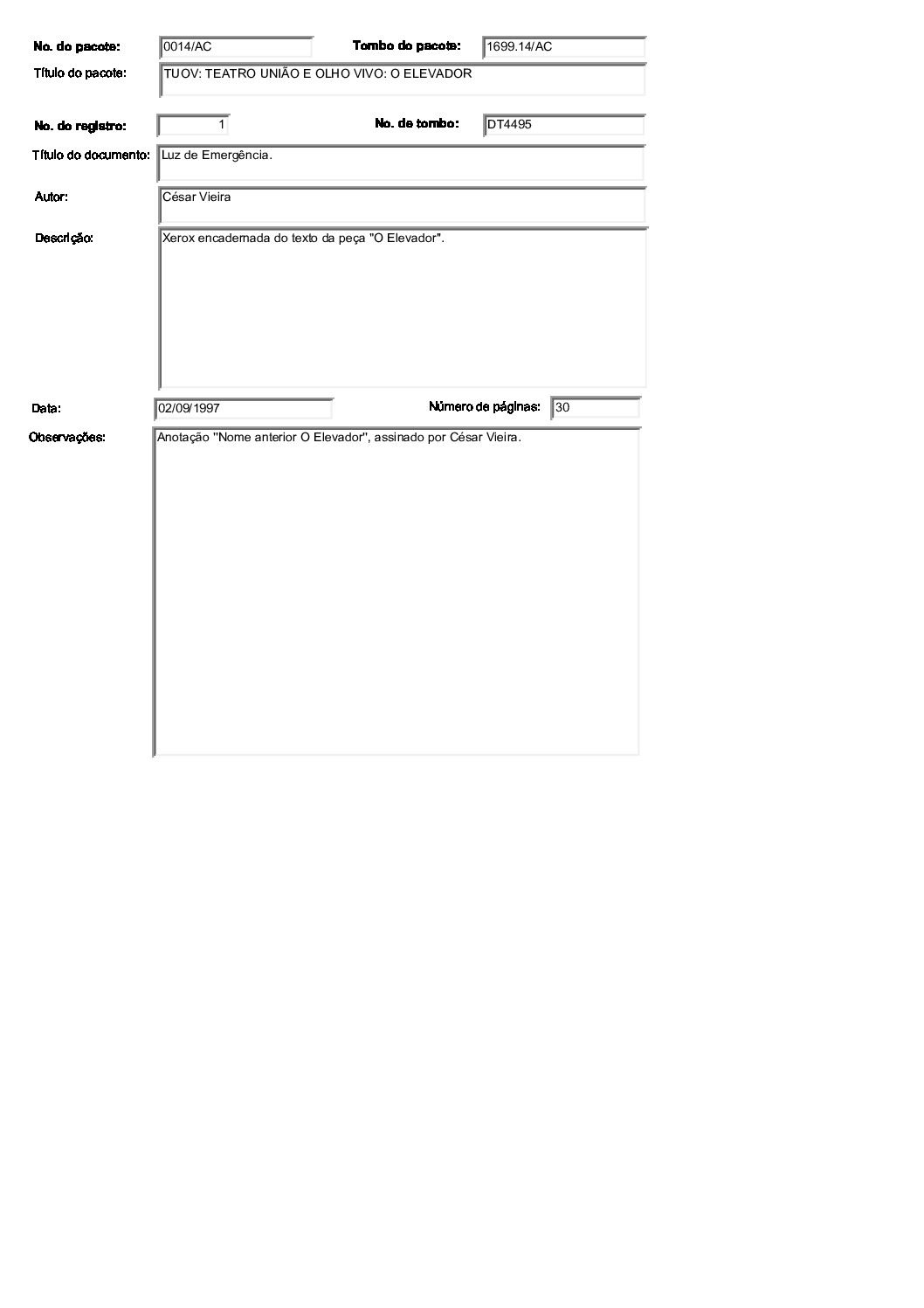 No. do pacote: 0014/AC

Tombo do pacote: 1699.14/AC

Título do pacote: TUOV: TEATRO UNIÃO E OLHO VIVO: O ELEVADOR

No. do registro: 1

No. de tombo: DT4495

Título do documento: Luz de Emergência.

Autor: César Vieira

Descrição: Xerox encadernada do texto da peça "O Elevador".

Data: 02/09/1997

Número de páginas: 30

Observações: Anotação "Nome anterior O Elevador", assinado por César Vieira.